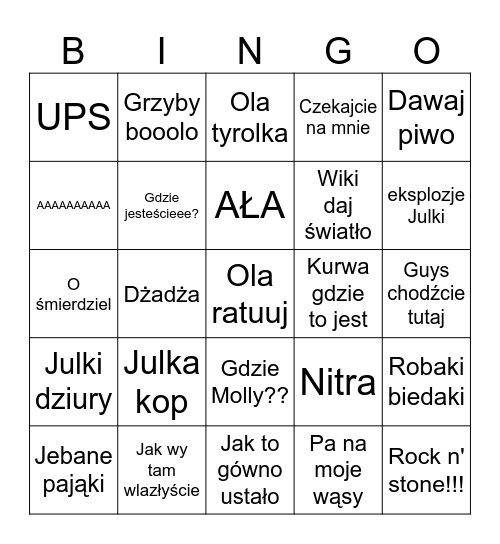 | B | I | N | G | O |
|---|---|---|---|---|
| UPS | Grzyby booolo | Ola tyrolka | Czekajcie na mnie | Dawaj piwo |
| AAAAAAAAAA | Gdzie jesteścieee? | AŁA | Wiki daj światło | eksplozje Julki |
| O śmierdziel | Dżadża | Ola ratuuj | Kurwa gdzie to jest | Guys chodźcie tutaj |
| Julki dziury | Julka kop | Gdzie Molly?? | Nitra | Robaki biedaki |
| Jebane pająki | Jak wy tam wlazłyście | Jak to gówno ustało | Pa na moje wąsy | Rock n' stone!!! |